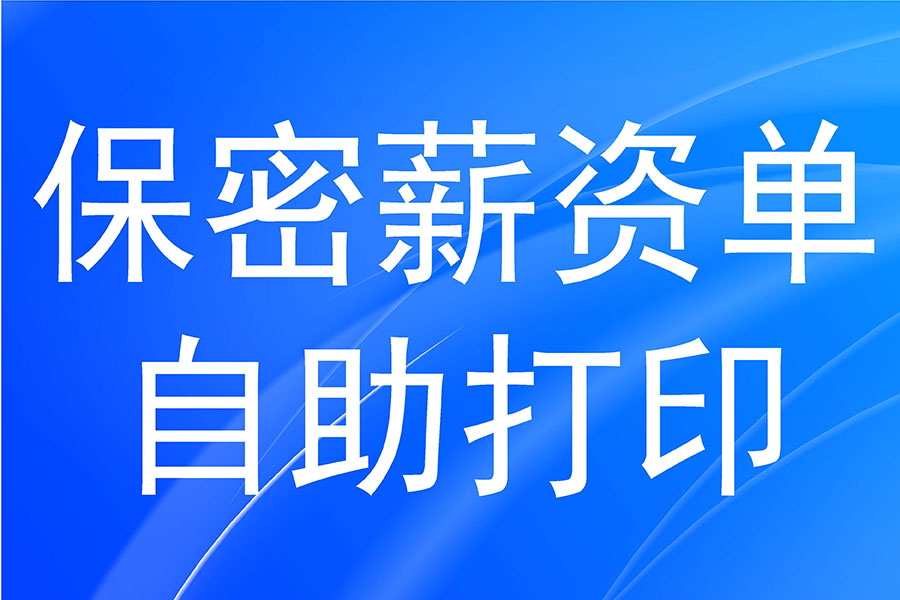 保密薪资单
自助打印